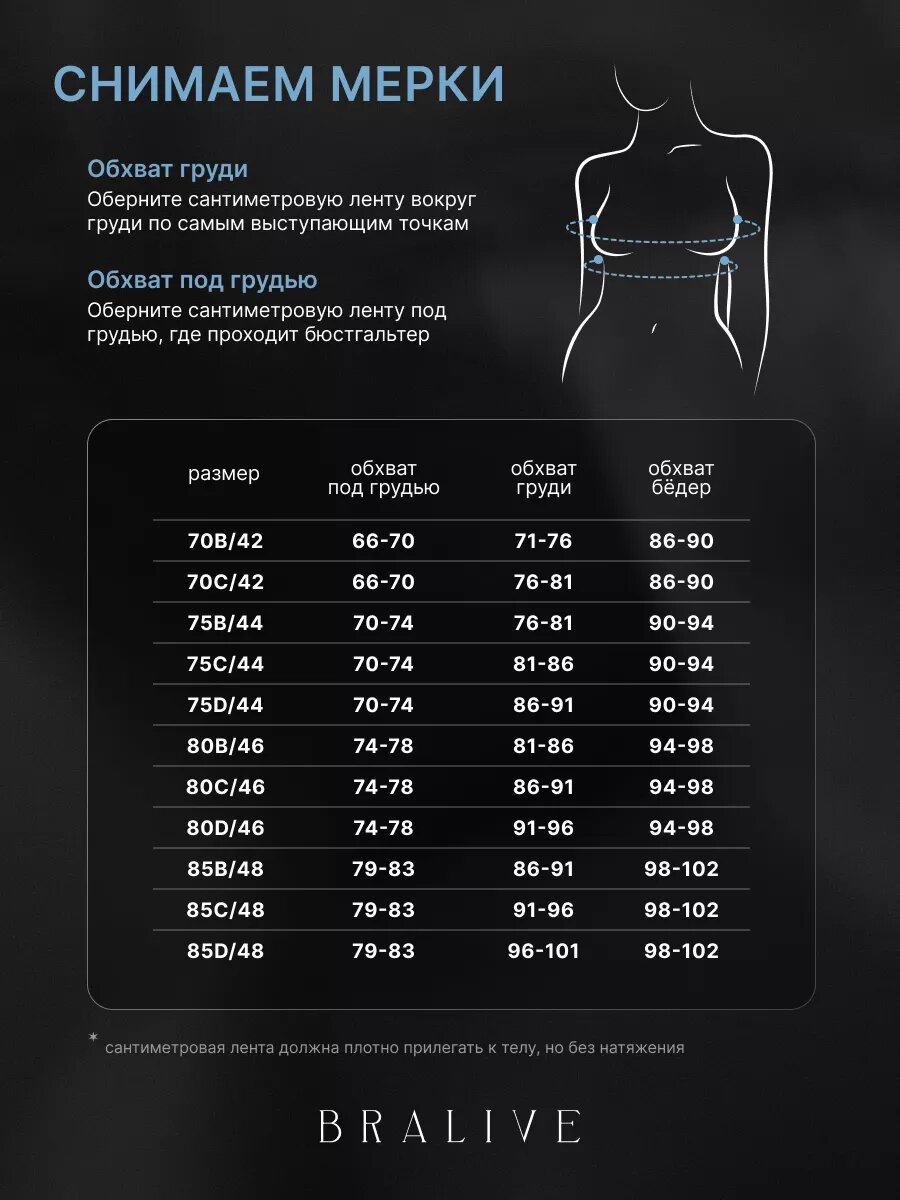 СНИМАЕМ МЕРКИ

Обхват груди
Оберните сантиметровую ленту вокруг груди по самым выступающим точкам

Обхват под грудью
Оберните сантиметровую ленту под грудью, где проходит бюстгальтер

| размер | обхват под грудью | обхват груди | обхват бёдер |
|---|---|---|---|
| 70B/42 | 66-70 | 71-76 | 86-90 |
| 70C/42 | 66-70 | 76-81 | 86-90 |
| 75B/44 | 70-74 | 76-81 | 90-94 |
| 75C/44 | 70-74 | 81-86 | 90-94 |
| 75D/44 | 70-74 | 86-91 | 90-94 |
| 80B/46 | 74-78 | 81-86 | 94-98 |
| 80C/46 | 74-78 | 86-91 | 94-98 |
| 80D/46 | 74-78 | 91-96 | 94-98 |
| 85B/48 | 79-83 | 86-91 | 98-102 |
| 85C/48 | 79-83 | 91-96 | 98-102 |
| 85D/48 | 79-83 | 96-101 | 98-102 |

* сантиметровая лента должна плотно прилегать к телу, но без натяжения

BRALIVE